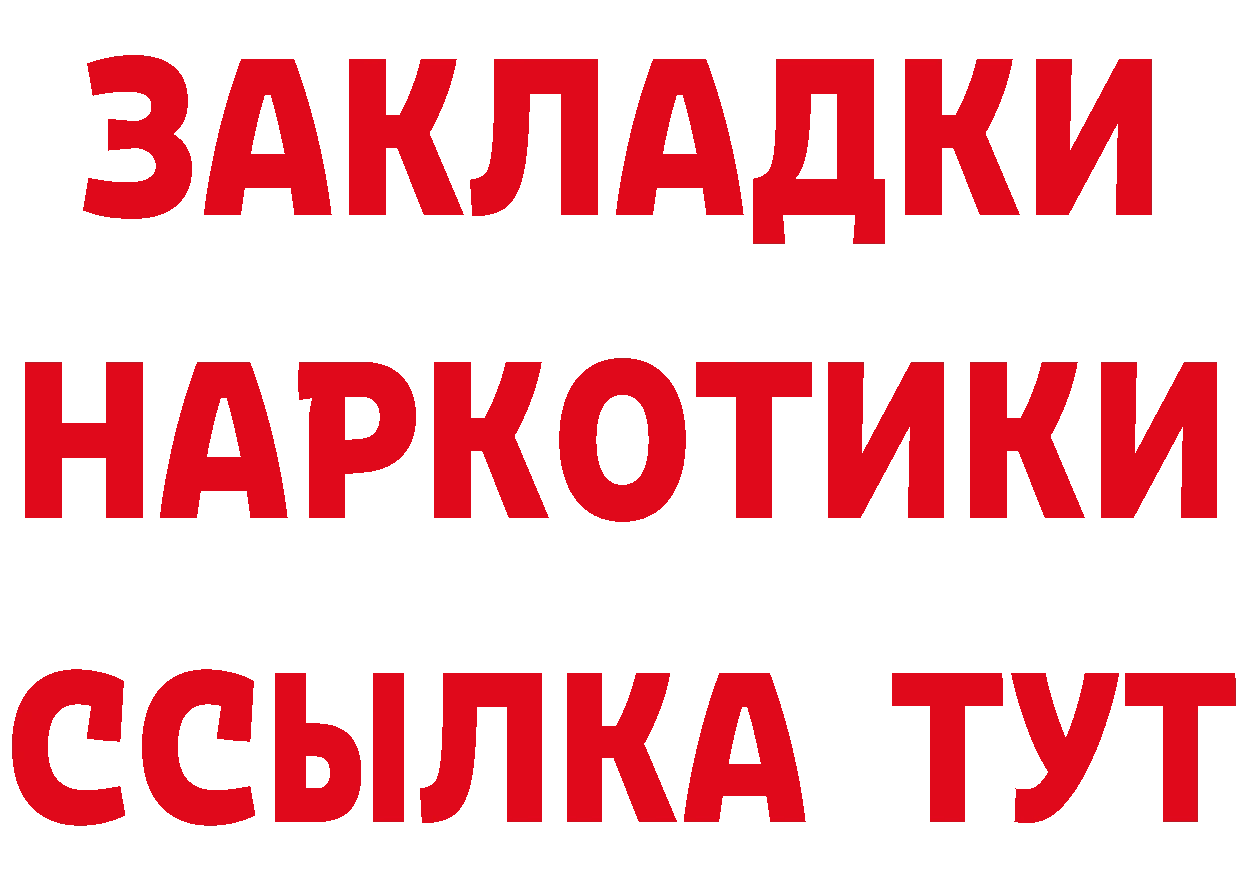 ЗАКЛАДКИ НАРКОТИКИ ССЫЛКА ТУТ